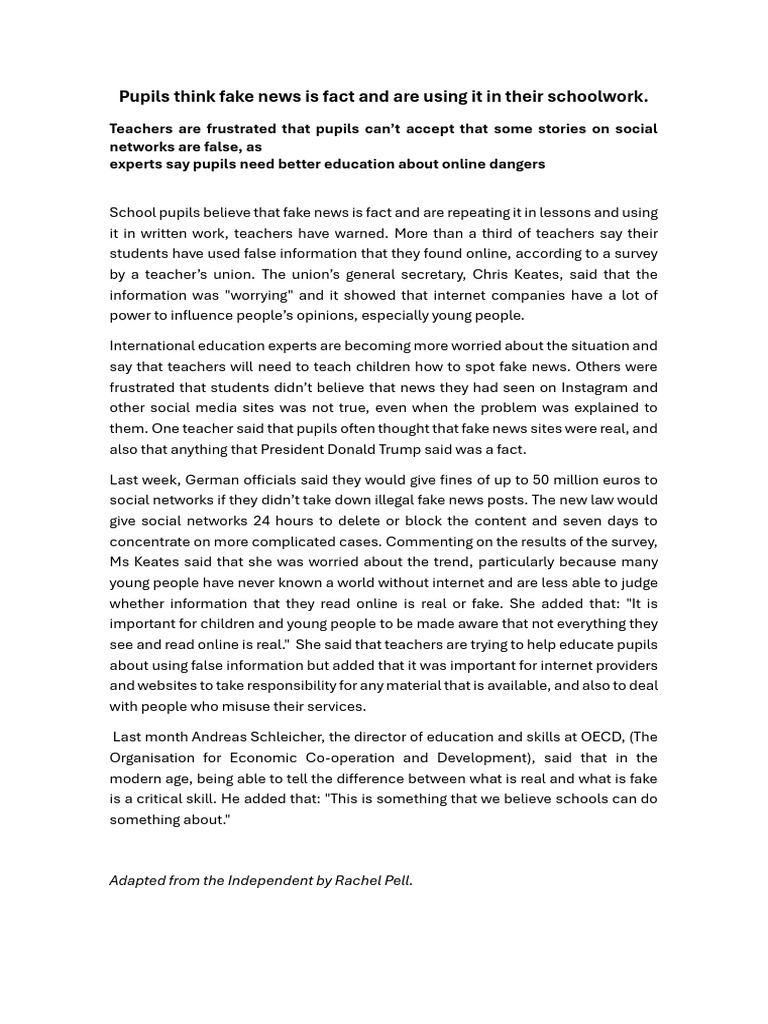 Pupils think fake news is fact and are using it in their schoolwork.

Teachers are frustrated that pupils can't accept that some stories on social networks are false, as
experts say pupils need better education about online dangers

School pupils believe that fake news is fact and are repeating it in lessons and using it in written work, teachers have warned. More than a third of teachers say their students have used false information that they found online, according to a survey by a teacher's union. The union's general secretary, Chris Keates, said that the information was "worrying" and it showed that internet companies have a lot of power to influence people's opinions, especially young people.

International education experts are becoming more worried about the situation and say that teachers will need to teach children how to spot fake news. Others were frustrated that students didn't believe that news they had seen on Instagram and other social media sites was not true, even when the problem was explained to them. One teacher said that pupils often thought that fake news sites were real, and also that anything that President Donald Trump said was a fact.

Last week, German officials said they would give fines of up to 50 million euros to social networks if they didn't take down illegal fake news posts. The new law would give social networks 24 hours to delete or block the content and seven days to concentrate on more complicated cases. Commenting on the results of the survey, Ms Keates said that she was worried about the trend, particularly because many young people have never known a world without internet and are less able to judge whether information that they read online is real or fake. She added that: "It is important for children and young people to be made aware that not everything they see and read online is real." She said that teachers are trying to help educate pupils about using false information but added that it was important for internet providers and websites to take responsibility for any material that is available, and also to deal with people who misuse their services.

Last month Andreas Schleicher, the director of education and skills at OECD, (The Organisation for Economic Co-operation and Development), said that in the modern age, being able to tell the difference between what is real and what is fake is a critical skill. He added that: "This is something that we believe schools can do something about."

Adapted from the Independent by Rachel Pell.